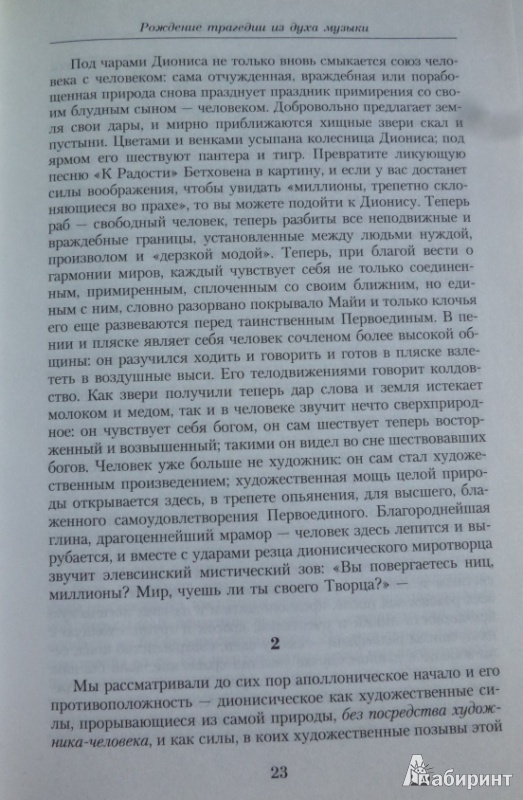 Рождение трагедии из духа музыки

Под чарами Диониса не только вновь смыкается союз человека с человеком: сама отчужденная, враждебная или порабощенная природа снова празднует праздник примирения со своим блудным сыном — человеком. Добровольно предлагает земля свои дары, и мирно приближаются хищные звери скал и пустыни. Цветами и венками усыпана колесница Диониса; под ярмом его шествуют пантера и тигр. Превратите ликующую песню «К Радости» Бетховена в картину, и если у вас достанет силы воображения, чтобы увидать «миллионы, трепетно склоняющиеся во прахе», то вы можете подойти к Дионису. Теперь раб — свободный человек, теперь разбиты все неподвижные и враждебные границы, установленные между людьми нуждой, произволом и «дерзкой модой». Теперь, при благой вести о гармонии миров, каждый чувствует себя не только соединенным, примиренным, сплоченным со своим ближним, но единым с ним, словно разорвано покрывало Майи и только клочья его еще развеваются перед таинственным Первоединым. В пении и пляске являет себя человек сочленом более высокой общины: он разучился ходить и говорить и готов в пляске взлететь в воздушные выси. Его телодвижениями говорит колдовство. Как звери получили теперь дар слова и земля истекает молоком и медом, так и в человеке звучит нечто сверхприродное: он чувствует себя богом, он сам шествует теперь восторженный и возвышенный; такими он видел во сне шествовавших богов. Человек уже больше не художник: он сам стал художественным произведением; художественная мощь целой природы открывается здесь, в трепете опьянения, для высшего, блаженного самоудовлетворения Первоединого. Благороднейшая глина, драгоценнейший мрамор — человек здесь лепится и вырубается, и вместе с ударами резца дионисического миротворца звучит элевсинский мистический зов: «Вы повергаетесь ниц, миллионы? Мир, чуешь ли ты своего Творца?» —

2

Мы рассматривали до сих пор аполлоническое начало и его противоположность — дионисическое как художественные силы, прорывающиеся из самой природы, без посредства художника-человека, и как силы, в коих художественные позывы этой

23

Лабиринт